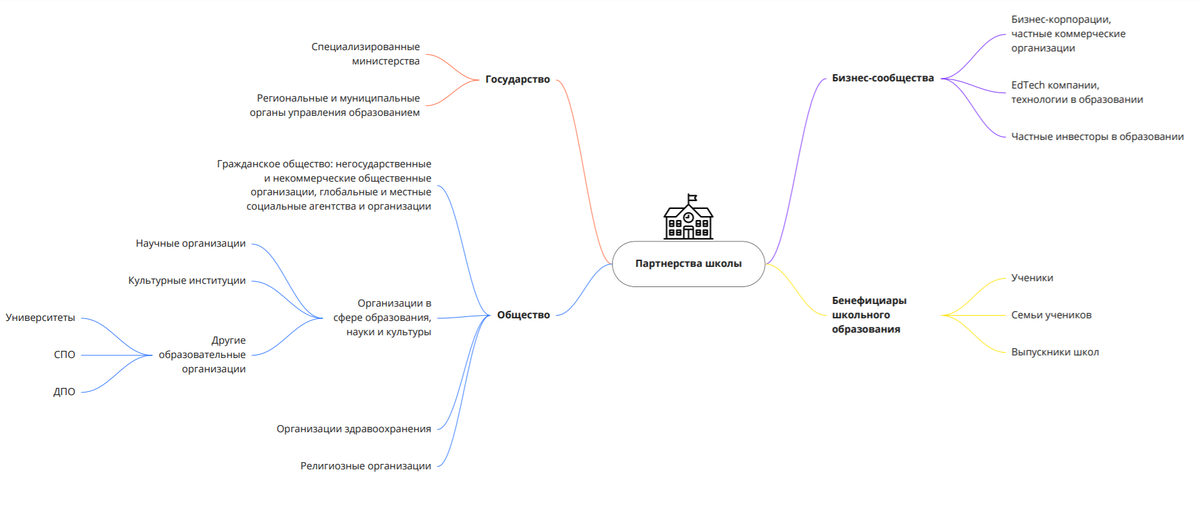 Партнерства школы

Государство

Специализированные министерства

Региональные и муниципальные органы управления образованием

Общество

Гражданское общество: негосударственные и некоммерческие общественные организации, глобальные и местные социальные агентства и организации

Организации в сфере образования, науки и культуры

Научные организации

Культурные институции

Другие образовательные организации

Университеты

СПО

ДПО

Организации здравоохранения

Религиозные организации

Бизнес-сообщества

Бизнес-корпорации, частные коммерческие организации

EdTech компании, технологии в образовании

Частные инвесторы в образовании

Бенефициары школьного образования

Ученики

Семьи учеников

Выпускники школ